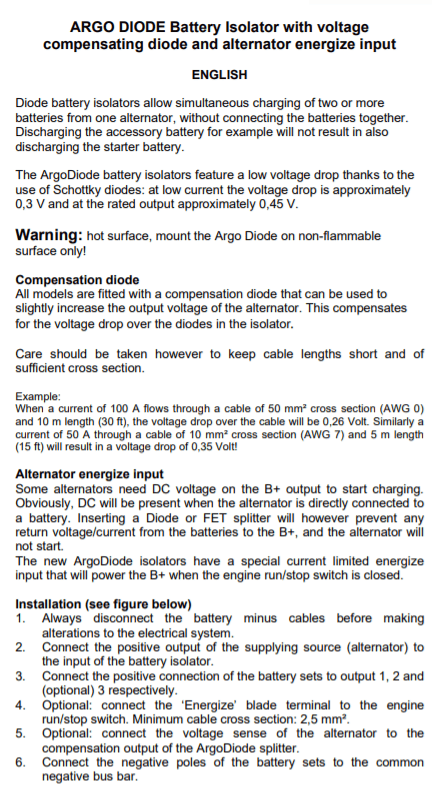 ARGO DIODE Battery Isolator with voltage compensating diode and alternator energize input

ENGLISH

Diode battery isolators allow simultaneous charging of two or more batteries from one alternator, without connecting the batteries together. Discharging the accessory battery for example will not result in also discharging the starter battery.

The ArgoDiode battery isolators feature a low voltage drop thanks to the use of Schottky diodes: at low current the voltage drop is approximately 0,3 V and at the rated output approximately 0,45 V.

Warning: hot surface, mount the Argo Diode on non-flammable surface only!

Compensation diode
All models are fitted with a compensation diode that can be used to slightly increase the output voltage of the alternator. This compensates for the voltage drop over the diodes in the isolator.

Care should be taken however to keep cable lengths short and of sufficient cross section.

Example:
When a current of 100 A flows through a cable of 50 mm² cross section (AWG 0) and 10 m length (30 ft), the voltage drop over the cable will be 0,26 Volt. Similarly a current of 50 A through a cable of 10 mm² cross section (AWG 7) and 5 m length (15 ft) will result in a voltage drop of 0,35 Volt!

Alternator energize input
Some alternators need DC voltage on the B+ output to start charging. Obviously, DC will be present when the alternator is directly connected to a battery. Inserting a Diode or FET splitter will however prevent any return voltage/current from the batteries to the B+, and the alternator will not start.
The new ArgoDiode isolators have a special current limited energize input that will power the B+ when the engine run/stop switch is closed.

Installation (see figure below)
1. Always disconnect the battery minus cables before making alterations to the electrical system.
2. Connect the positive output of the supplying source (alternator) to the input of the battery isolator.
3. Connect the positive connection of the battery sets to output 1, 2 and (optional) 3 respectively.
4. Optional: connect the 'Energize' blade terminal to the engine run/stop switch. Minimum cable cross section: 2,5 mm².
5. Optional: connect the voltage sense of the alternator to the compensation output of the ArgoDiode splitter.
6. Connect the negative poles of the battery sets to the common negative bus bar.